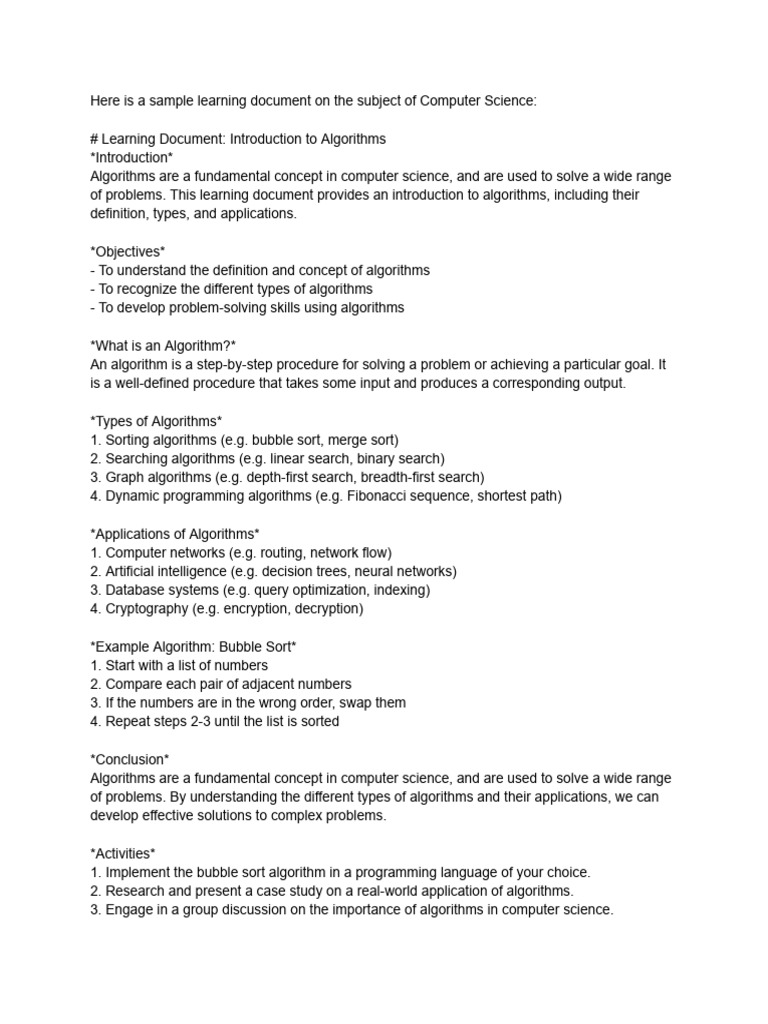 Here is a sample learning document on the subject of Computer Science:

# Learning Document: Introduction to Algorithms
*Introduction*
Algorithms are a fundamental concept in computer science, and are used to solve a wide range of problems. This learning document provides an introduction to algorithms, including their definition, types, and applications.

*Objectives*
- To understand the definition and concept of algorithms
- To recognize the different types of algorithms
- To develop problem-solving skills using algorithms

*What is an Algorithm?*
An algorithm is a step-by-step procedure for solving a problem or achieving a particular goal. It is a well-defined procedure that takes some input and produces a corresponding output.

*Types of Algorithms*
1. Sorting algorithms (e.g. bubble sort, merge sort)
2. Searching algorithms (e.g. linear search, binary search)
3. Graph algorithms (e.g. depth-first search, breadth-first search)
4. Dynamic programming algorithms (e.g. Fibonacci sequence, shortest path)

*Applications of Algorithms*
1. Computer networks (e.g. routing, network flow)
2. Artificial intelligence (e.g. decision trees, neural networks)
3. Database systems (e.g. query optimization, indexing)
4. Cryptography (e.g. encryption, decryption)

*Example Algorithm: Bubble Sort*
1. Start with a list of numbers
2. Compare each pair of adjacent numbers
3. If the numbers are in the wrong order, swap them
4. Repeat steps 2-3 until the list is sorted

*Conclusion*
Algorithms are a fundamental concept in computer science, and are used to solve a wide range of problems. By understanding the different types of algorithms and their applications, we can develop effective solutions to complex problems.

*Activities*
1. Implement the bubble sort algorithm in a programming language of your choice.
2. Research and present a case study on a real-world application of algorithms.
3. Engage in a group discussion on the importance of algorithms in computer science.